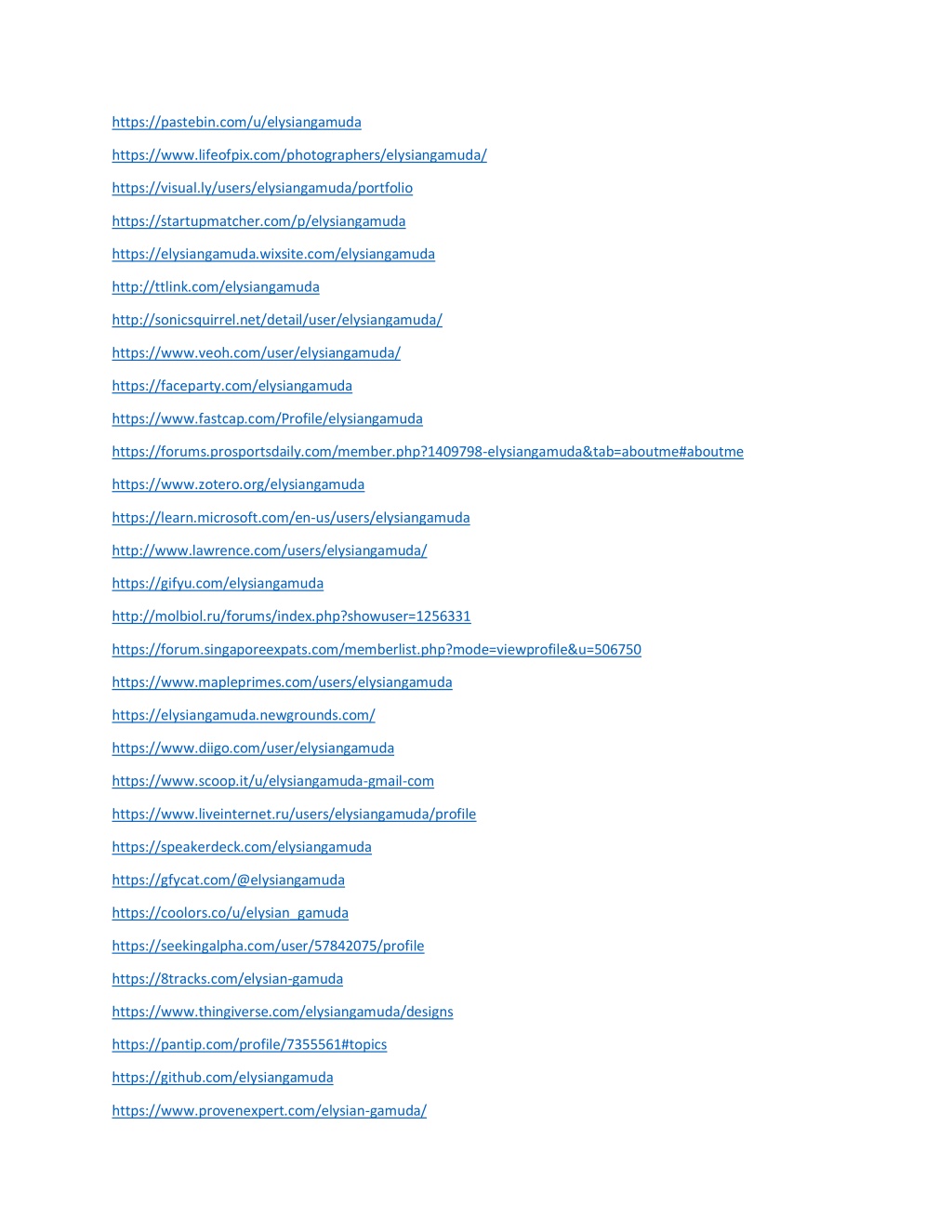 https://pastebin.com/u/elysiangamuda

https://www.lifeofpix.com/photographers/elysiangamuda/

https://visual.ly/users/elysiangamuda/portfolio

https://startupmatcher.com/p/elysiangamuda

https://elysiangamuda.wixsite.com/elysiangamuda

http://ttlink.com/elysiangamuda

http://sonicsquirrel.net/detail/user/elysiangamuda/

https://www.veoh.com/user/elysiangamuda/

https://faceparty.com/elysiangamuda

https://www.fastcap.com/Profile/elysiangamuda

https://forums.prosportsdaily.com/member.php?1409798-elysiangamuda&tab=aboutme#aboutme

https://www.zotero.org/elysiangamuda

https://learn.microsoft.com/en-us/users/elysiangamuda

http://www.lawrence.com/users/elysiangamuda/

https://gifyu.com/elysiangamuda

http://molbiol.ru/forums/index.php?showuser=1256331

https://forum.singaporeexpats.com/memberlist.php?mode=viewprofile&u=506750

https://www.mapleprimes.com/users/elysiangamuda

https://elysiangamuda.newgrounds.com/

https://www.diigo.com/user/elysiangamuda

https://www.scoop.it/u/elysiangamuda-gmail-com

https://www.liveinternet.ru/users/elysiangamuda/profile

https://speakerdeck.com/elysiangamuda

https://gfycat.com/@elysiangamuda

https://coolors.co/u/elysian_gamuda

https://seekingalpha.com/user/57842075/profile

https://8tracks.com/elysian-gamuda

https://www.thingiverse.com/elysiangamuda/designs

https://pantip.com/profile/7355561#topics

https://github.com/elysiangamuda

https://www.provenexpert.com/elysian-gamuda/